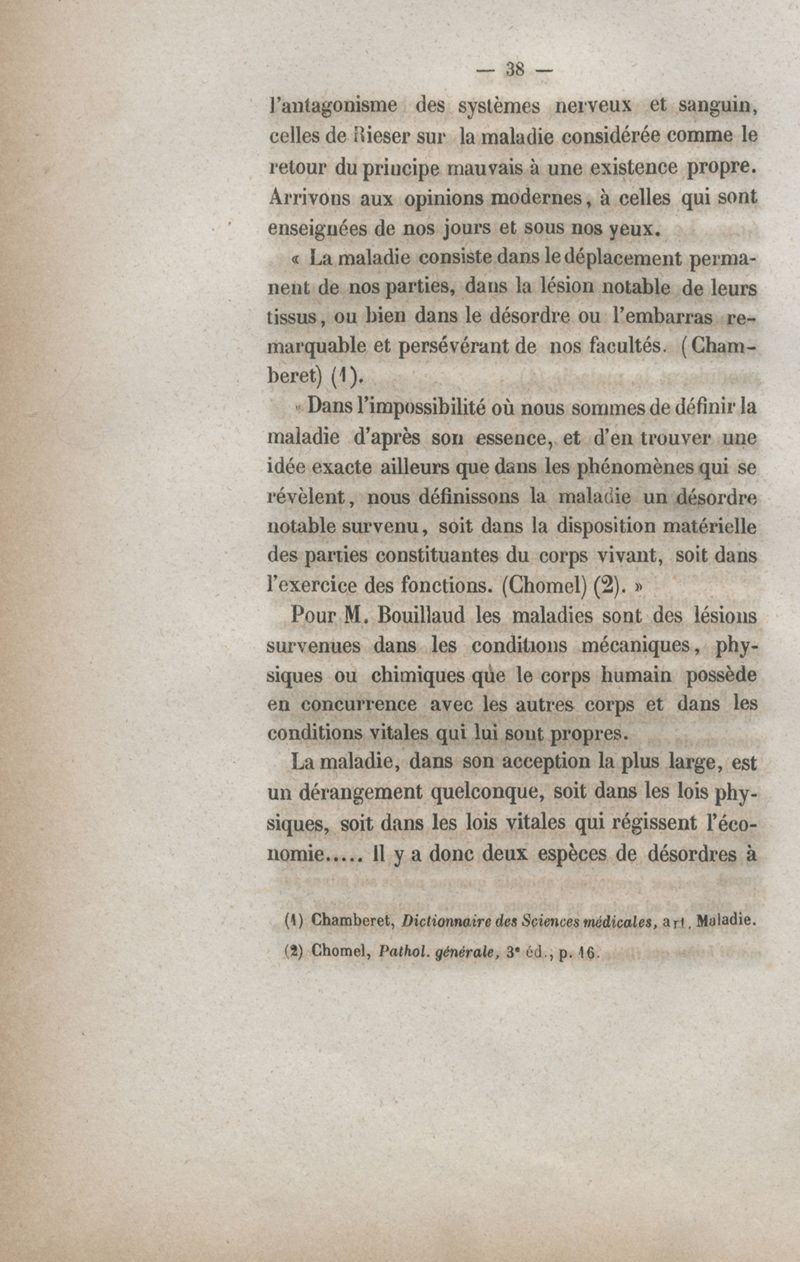 — 38 —

l'antagonisme des systèmes nerveux et sanguin, celles de Rieser sur la maladie considérée comme le retour du principe mauvais à une existence propre. Arrivons aux opinions modernes, à celles qui sont enseignées de nos jours et sous nos yeux.

« La maladie consiste dans le déplacement permanent de nos parties, dans la lésion notable de leurs tissus, ou bien dans le désordre ou l'embarras remarquable et persévérant de nos facultés. (Chamberet) (1).

« Dans l'impossibilité où nous sommes de définir la maladie d'après son essence, et d'en trouver une idée exacte ailleurs que dans les phénomènes qui se révèlent, nous définissons la maladie un désordre notable survenu, soit dans la disposition matérielle des parties constituantes du corps vivant, soit dans l'exercice des fonctions. (Chomel) (2). »

Pour M. Bouillaud les maladies sont des lésions survenues dans les conditions mécaniques, physiques ou chimiques que le corps humain possède en concurrence avec les autres corps et dans les conditions vitales qui lui sont propres.

La maladie, dans son acception la plus large, est un dérangement quelconque, soit dans les lois physiques, soit dans les lois vitales qui régissent l'économie..... Il y a donc deux espèces de désordres à

(1) Chamberet, Dictionnaire des Sciences médicales, art. Maladie.

(2) Chomel, Pathol. générale, 3e éd., p. 16.